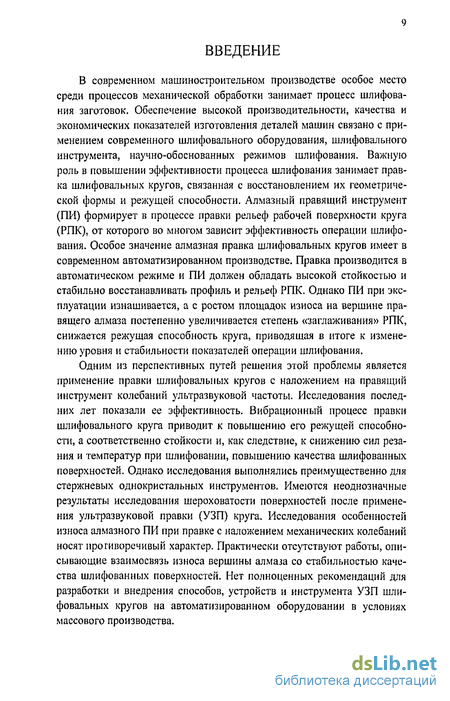 9

ВВЕДЕНИЕ

В современном машиностроительном производстве особое место среди процессов механической обработки занимает процесс шлифования заготовок. Обеспечение высокой производительности, качества и экономических показателей изготовления деталей машин связано с применением современного шлифовального оборудования, шлифовального инструмента, научно-обоснованных режимов шлифования. Важную роль в повышении эффективности процесса шлифования занимает правка шлифовальных кругов, связанная с восстановлением их геометрической формы и режущей способности. Алмазный правящий инструмент (ПИ) формирует в процессе правки рельеф рабочей поверхности круга (РПК), от которого во многом зависит эффективность операции шлифования. Особое значение алмазная правка шлифовальных кругов имеет в современном автоматизированном производстве. Правка производится в автоматическом режиме и ПИ должен обладать высокой стойкостью и стабильно восстанавливать профиль и рельеф РПК. Однако ПИ при эксплуатации изнашивается, а с ростом площадок износа на вершине правящего алмаза постепенно увеличивается степень «заглаживания» РПК, снижается режущая способность круга, приводящая в итоге к изменению уровня и стабильности показателей операции шлифования.

Одним из перспективных путей решения этой проблемы является применение правки шлифовальных кругов с наложением на правящий инструмент колебаний ультразвуковой частоты. Исследования последних лет показали ее эффективность. Вибрационный процесс правки шлифовального круга приводит к повышению его режущей способности, а соответственно стойкости и, как следствие, к снижению сил резания и температур при шлифовании, повышению качества шлифованных поверхностей. Однако исследования выполнялись преимущественно для стержневых однокристальных инструментов. Имеются неоднозначные результаты исследования шероховатости поверхностей после применения ультразвуковой правки (УЗП) круга. Исследования особенностей износа алмазного ПИ при правке с наложением механических колебаний носят противоречивый характер. Практически отсутствуют работы, описывающие взаимосвязь износа вершины алмаза со стабильностью качества шлифованных поверхностей. Нет полноценных рекомендаций для разработки и внедрения способов, устройств и инструмента УЗП шлифовальных кругов на автоматизированном оборудовании в условиях массового производства.

dsLib.net
библиотека диссертаций